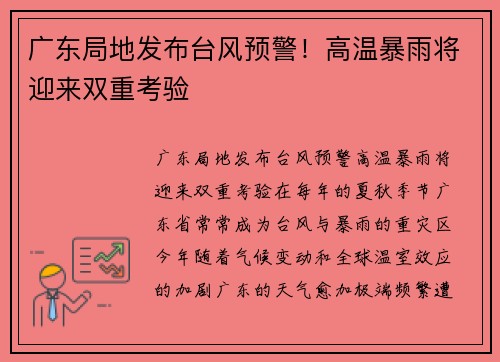 广东局地发布台风预警！高温暴雨将迎来双重考验

广东局地发布台风预警高温暴雨将迎来双重考验在每年的夏秋季节广东省常常成为台风与暴雨的重灾区今年随着气候变动和全球温室效应的加剧广东的天气愈加极端频繁遭